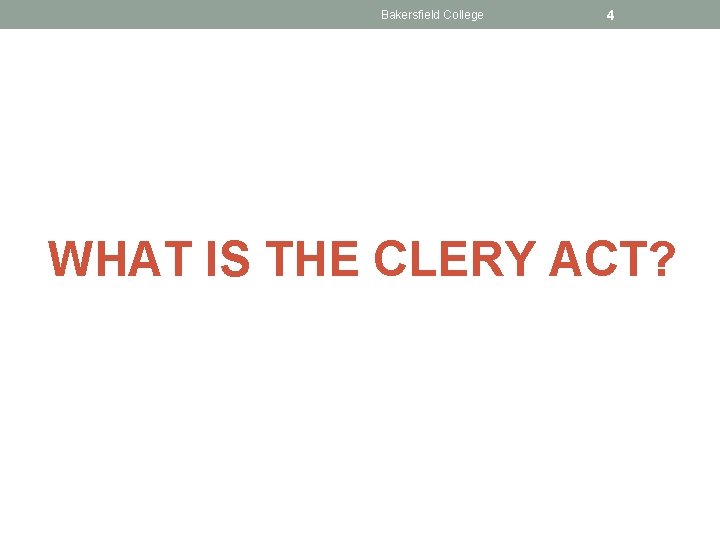 Bakersfield College

4

WHAT IS THE CLERY ACT?